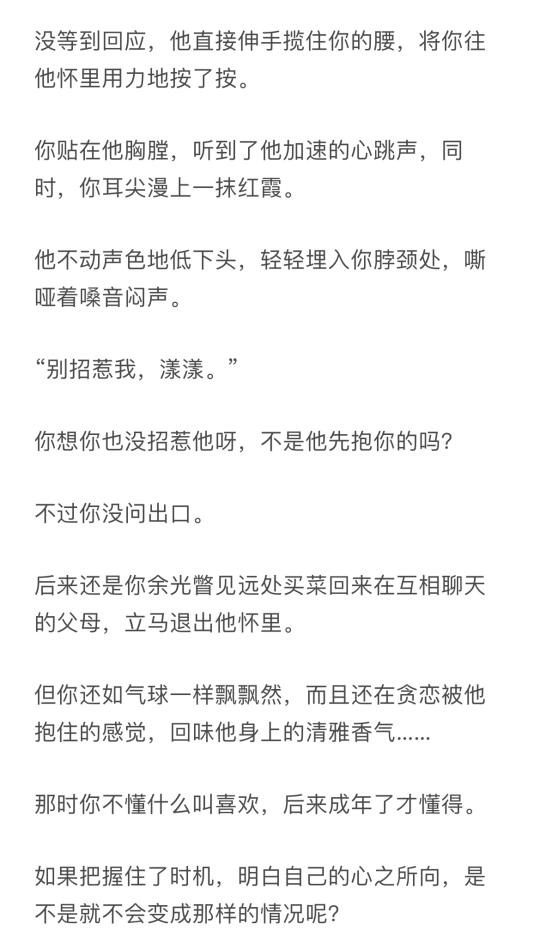 没等到回应，他直接伸手揽住你的腰，将你往他怀里用力地按了按。

你贴在他胸膛，听到了他加速的心跳声，同时，你耳尖漫上一抹红霞。

他不动声色地低下头，轻轻埋入你脖颈处，嘶哑着嗓音闷声。

“别招惹我，漾漾。”

你想你也没招惹他呀，不是他先抱你的吗？

不过你没问出口。

后来还是你余光瞥见远处买菜回来在互相聊天的父母，立马退出他怀里。

但你还如气球一样飘飘然，而且还在贪恋被他抱住的感觉，回味他身上的清雅香气……

那时你不懂什么叫喜欢，后来成年了才懂得。

如果把握住了时机，明白自己的心之所向，是不是就不会变成那样的情况呢？